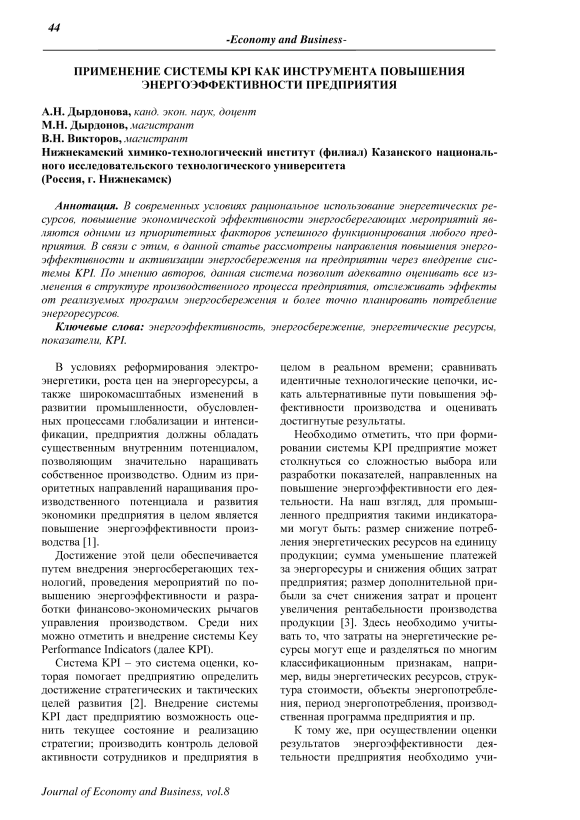 44

-Economy and Business-

ПРИМЕНЕНИЕ СИСТЕМЫ KPI КАК ИНСТРУМЕНТА ПОВЫШЕНИЯ ЭНЕРГОЭФФЕКТИВНОСТИ ПРЕДПРИЯТИЯ

А.Н. Дырдонова, канд. экон. наук, доцент
М.Н. Дырдонов, магистрант
В.Н. Викторов, магистрант
Нижнекамский химико-технологический институт (филиал) Казанского национального исследовательского технологического университета
(Россия, г. Нижнекамск)

Аннотация. В современных условиях рациональное использование энергетических ресурсов, повышение экономической эффективности энергосберегающих мероприятий являются одними из приоритетных факторов успешного функционирования любого предприятия. В связи с этим, в данной статье рассмотрены направления повышения энергоэффективности и активизации энергосбережения на предприятии через внедрение системы KPI. По мнению авторов, данная система позволит адекватно оценивать все изменения в структуре производственного процесса предприятия, отслеживать эффекты от реализуемых программ энергосбережения и более точно планировать потребление энергоресурсов.

Ключевые слова: энергоэффективность, энергосбережение, энергетические ресурсы, показатели, KPI.

В условиях реформирования электроэнергетики, роста цен на энергоресурсы, а также широкомасштабных изменений в развитии промышленности, обусловленных процессами глобализации и интенсификации, предприятия должны обладать существенным внутренним потенциалом, позволяющим значительно наращивать собственное производство. Одним из приоритетных направлений наращивания производственного потенциала и развития экономики предприятия в целом является повышение энергоэффективности производства [1].

Достижение этой цели обеспечивается путем внедрения энергосберегающих технологий, проведения мероприятий по повышению энергоэффективности и разработки финансово-экономических рычагов управления производством. Среди них можно отметить и внедрение системы Key Performance Indicators (далее KPI).

Система KPI – это система оценки, которая помогает предприятию определить достижение стратегических и тактических целей развития [2]. Внедрение системы KPI даст предприятию возможность оценить текущее состояние и реализацию стратегии; производить контроль деловой активности сотрудников и предприятия в целом в реальном времени; сравнивать идентичные технологические цепочки, искать альтернативные пути повышения эффективности производства и оценивать достигнутые результаты.

Необходимо отметить, что при формировании системы KPI предприятие может столкнуться со сложностью выбора или разработки показателей, направленных на повышение энергоэффективности его деятельности. На наш взгляд, для промышленного предприятия такими индикаторами могут быть: размер снижение потребления энергетических ресурсов на единицу продукции; сумма уменьшение платежей за энергоресурсы и снижения общих затрат предприятия; размер дополнительной прибыли за счет снижения затрат и процент увеличения рентабельности производства продукции [3]. Здесь необходимо учитывать то, что затраты на энергетические ресурсы могут еще и разделяться по многим классификационным признакам, например, виды энергетических ресурсов, структура стоимости, объекты энергопотребления, период энергопотребления, производственная программа предприятия и пр.

К тому же, при осуществлении оценки результатов энергоэффективности деятельности предприятия необходимо учи-

Journal of Economy and Business, vol.8